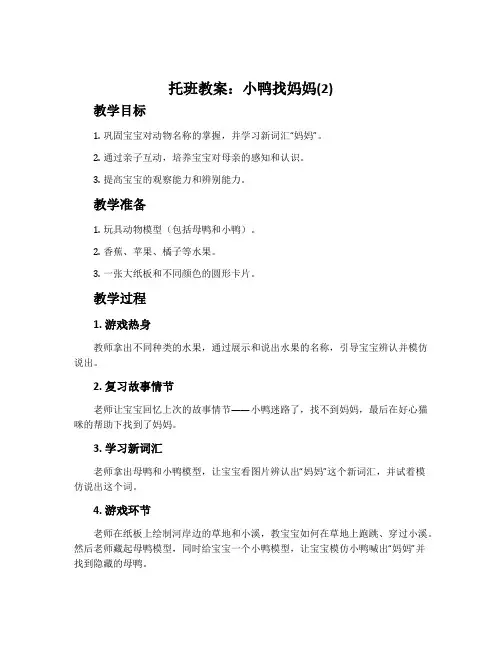 托班教案：小鸭找妈妈(2)

教学目标

1. 巩固宝宝对动物名称的掌握，并学习新词汇“妈妈”。

2. 通过亲子互动，培养宝宝对母亲的感知和认识。

3. 提高宝宝的观察能力和辨别能力。

教学准备

1. 玩具动物模型（包括母鸭和小鸭）。

2. 香蕉、苹果、橘子等水果。

3. 一张大纸板和不同颜色的圆形卡片。

教学过程

1. 游戏热身

教师拿出不同种类的水果，通过展示和说出水果的名称，引导宝宝辨认并模仿说出。

2. 复习故事情节

老师让宝宝回忆上次的故事情节——小鸭迷路了，找不到妈妈，最后在好心猫咪的帮助下找到了妈妈。

3. 学习新词汇

老师拿出母鸭和小鸭模型，让宝宝看图片辨认出“妈妈”这个新词汇，并试着模仿说出这个词。

4. 游戏环节

老师在纸板上绘制河岸边的草地和小溪，教宝宝如何在草地上跑跳、穿过小溪。然后老师藏起母鸭模型，同时给宝宝一个小鸭模型，让宝宝模仿小鸭喊出“妈妈”并找到隐藏的母鸭。